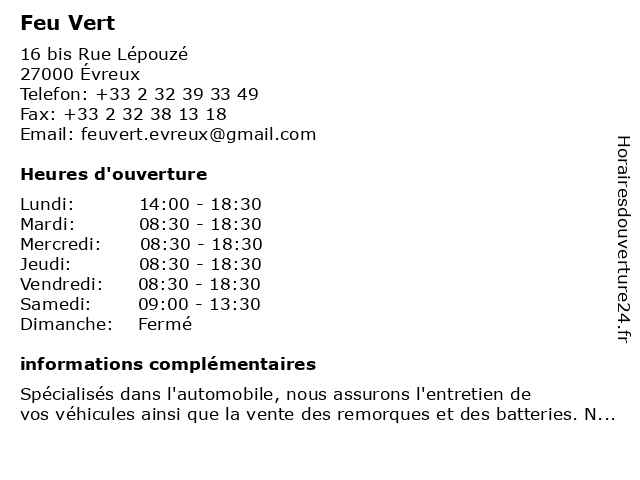 Feu Vert

16 bis Rue Lépouzé
27000 Évreux
Telefon: +33 2 32 39 33 49
Fax: +33 2 32 38 13 18
Email: feuvert.evreux@gmail.com

Heures d'ouverture

| | |
|---|---|
| Lundi: | 14:00 - 18:30 |
| Mardi: | 08:30 - 18:30 |
| Mercredi: | 08:30 - 18:30 |
| Jeudi: | 08:30 - 18:30 |
| Vendredi: | 08:30 - 18:30 |
| Samedi: | 09:00 - 13:30 |
| Dimanche: | Fermé |

informations complémentaires

Spécialisés dans l'automobile, nous assurons l'entretien de vos véhicules ainsi que la vente des remorques et des batteries. N...

Horairesdouverture24.fr